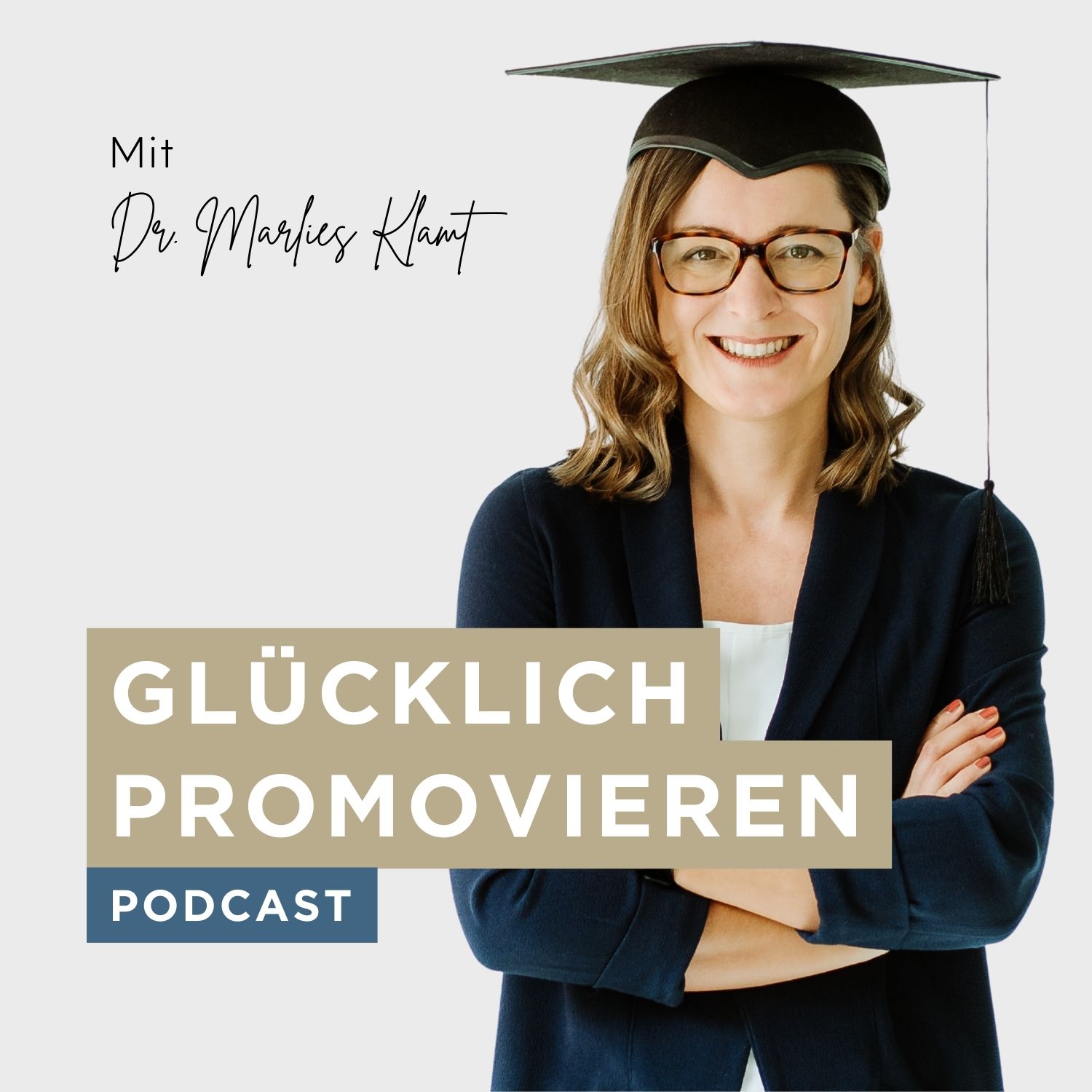 Mit
Dr. Marlies Klamt

GLÜCKLICH
PROMOVIEREN
PODCAST